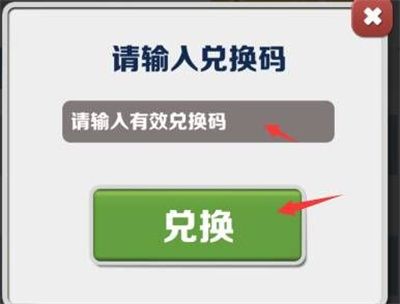 请输入兑换码

请输入有效兑换码

兑换